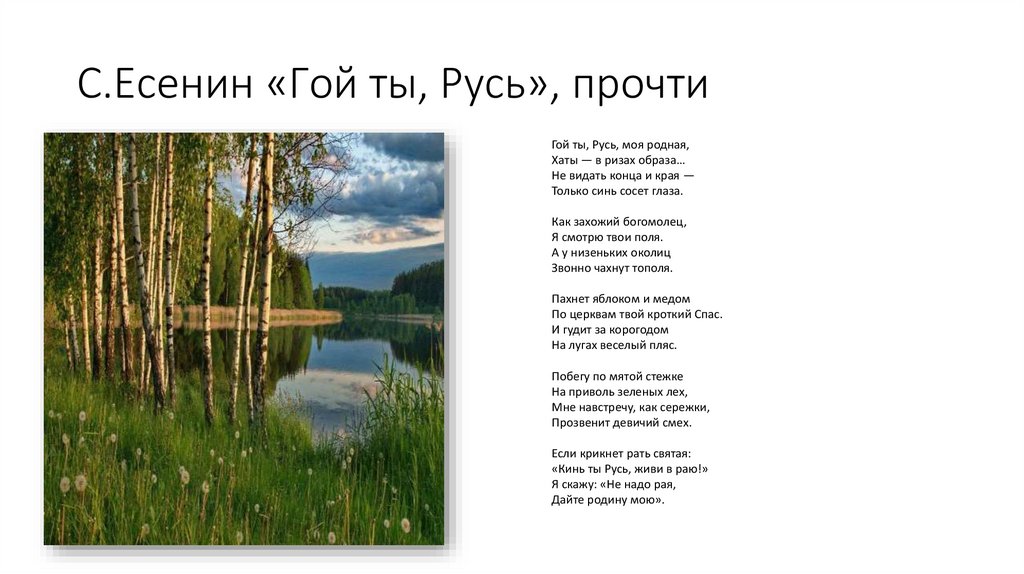 С.Есенин «Гой ты, Русь», прочти

Гой ты, Русь, моя родная,
Хаты — в ризах образа…
Не видать конца и края —
Только синь сосет глаза.

Как захожий богомолец,
Я смотрю твои поля.
А у низеньких околиц
Звонно чахнут тополя.

Пахнет яблоком и медом
По церквам твой кроткий Спас.
И гудит за корогодом
На лугах веселый пляс.

Побегу по мятой стежке
На приволь зеленых лех,
Мне навстречу, как сережки,
Прозвенит девичий смех.

Если крикнет рать святая:
«Кинь ты Русь, живи в раю!»
Я скажу: «Не надо рая,
Дайте родину мою».